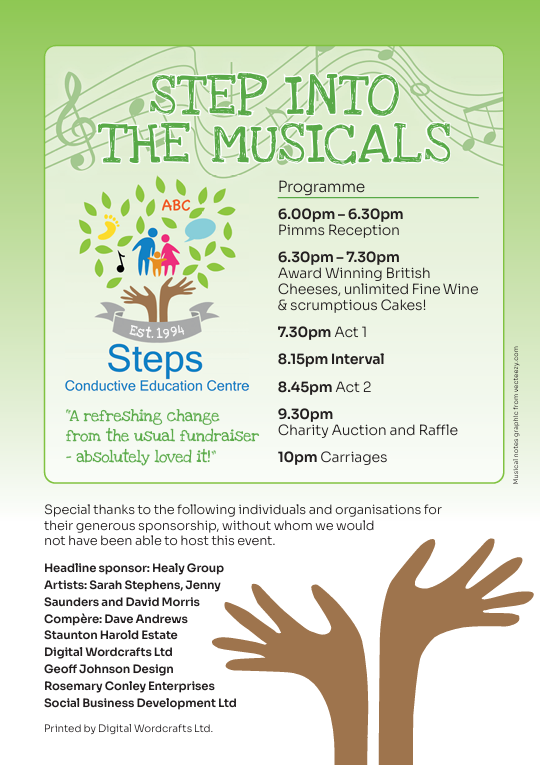 STEP INTO THE MUSICALS

ABC

Est. 1994

Steps
Conductive Education Centre

"A refreshing change from the usual fundraiser - absolutely loved it!"

Programme

6.00pm – 6.30pm
Pimms Reception

6.30pm – 7.30pm
Award Winning British Cheeses, unlimited Fine Wine & scrumptious Cakes!

7.30pm Act 1

8.15pm Interval

8.45pm Act 2

9.30pm
Charity Auction and Raffle

10pm Carriages

Musical notes graphic from vecteezy.com

Special thanks to the following individuals and organisations for their generous sponsorship, without whom we would not have been able to host this event.

Headline sponsor: Healy Group
Artists: Sarah Stephens, Jenny Saunders and David Morris
Compère: Dave Andrews
Staunton Harold Estate
Digital Wordcrafts Ltd
Geoff Johnson Design
Rosemary Conley Enterprises
Social Business Development Ltd

Printed by Digital Wordcrafts Ltd.